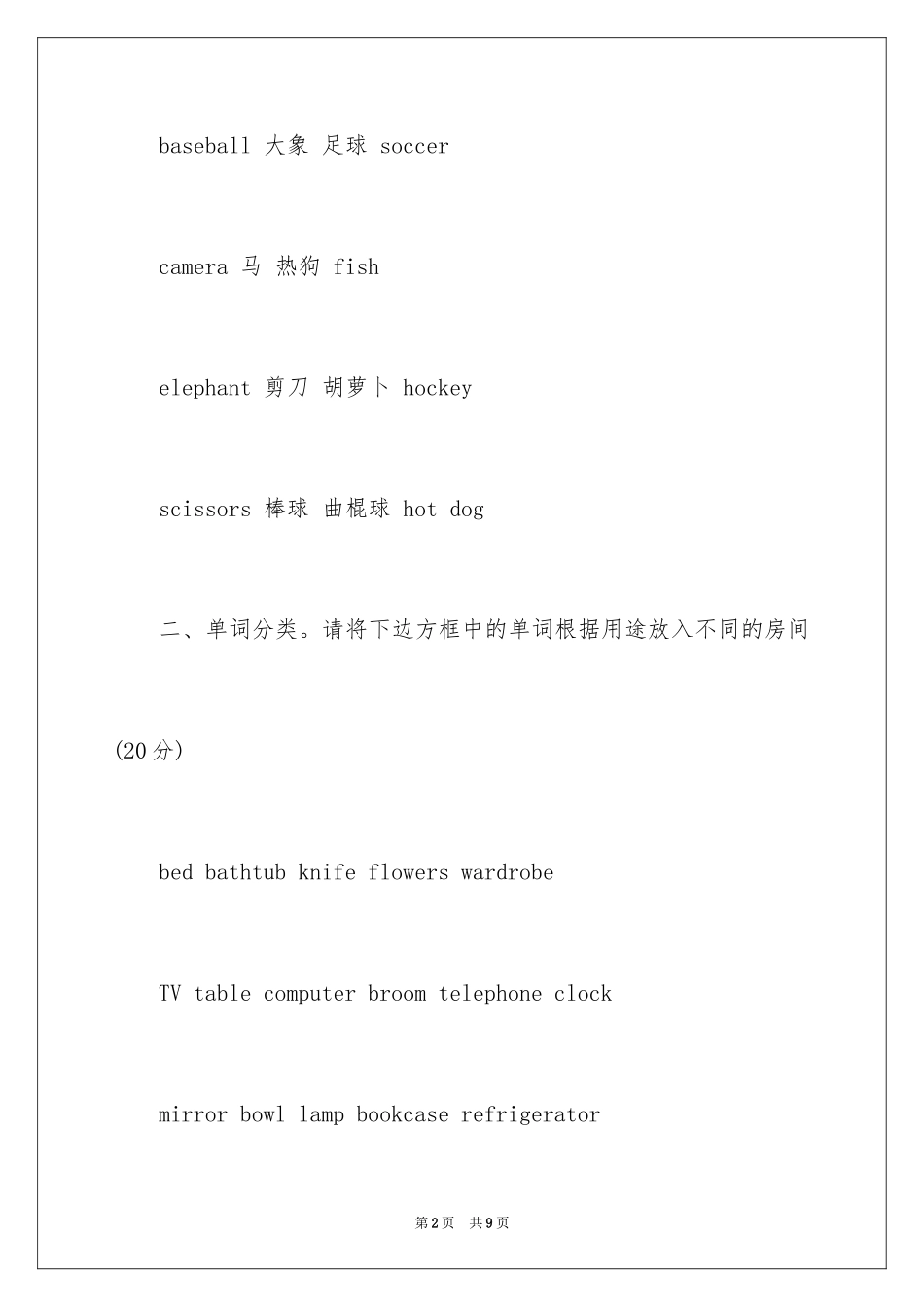 baseball 大象 足球 soccer

camera 马 热狗 fish

elephant 剪刀 胡萝卜 hockey

scissors 棒球 曲棍球 hot dog

二、单词分类。请将下边方框中的单词根据用途放入不同的房间(20分)

bed bathtub knife flowers wardrobe

TV table computer broom telephone clock

mirror bowl lamp bookcase refrigerator

第2页 共9页